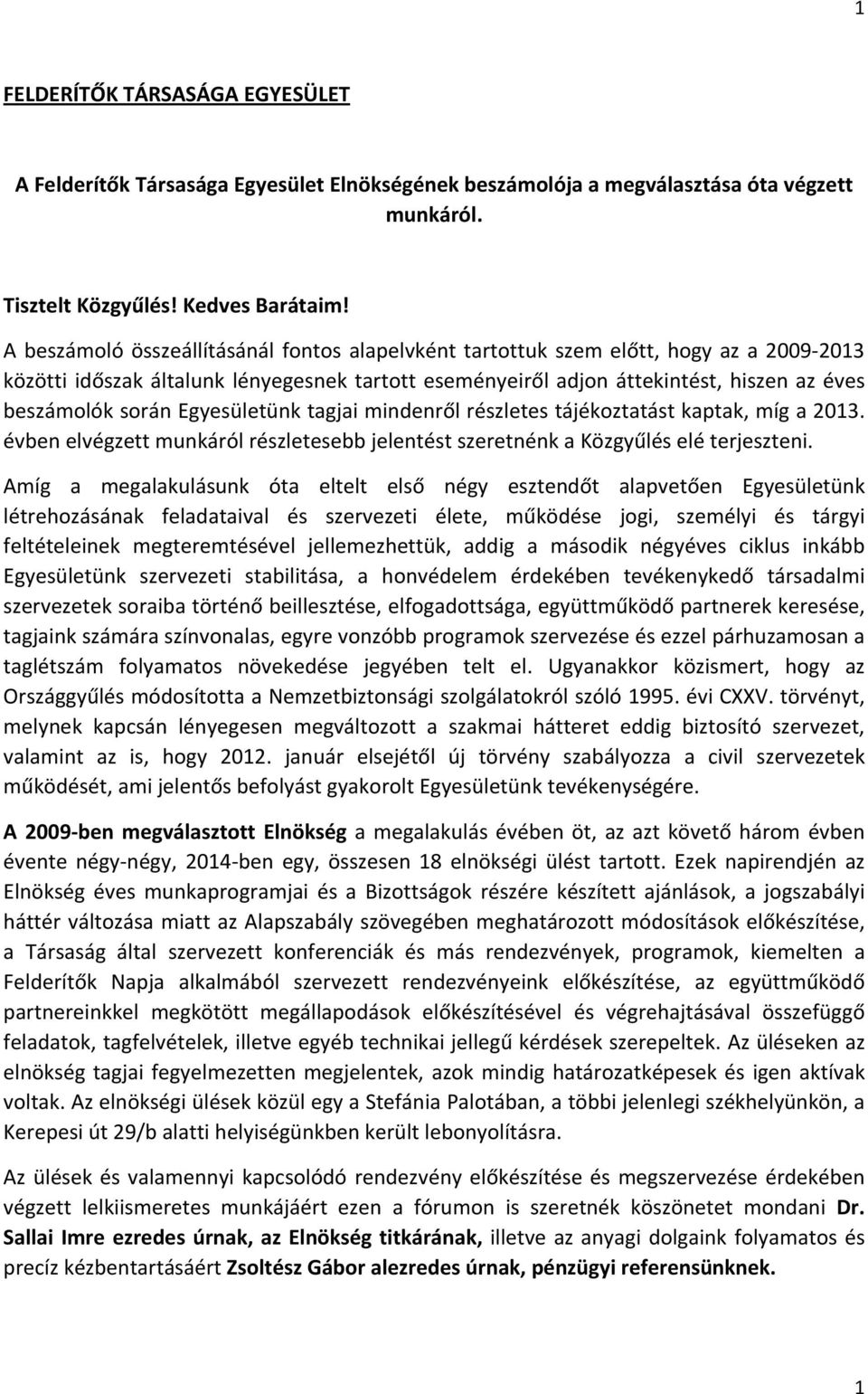 1

FELDERÍTŐK TÁRSASÁGA EGYESÜLET

A Felderítők Társasága Egyesület Elnökségének beszámolója a megválasztása óta végzett munkáról.

Tisztelt Közgyűlés! Kedves Barátaim!

A beszámoló összeállításánál fontos alapelvként tartottuk szem előtt, hogy az a 2009-2013 közötti időszak általunk lényegesnek tartott eseményeiről adjon áttekintést, hiszen az éves beszámolók során Egyesületünk tagjai mindenről részletes tájékoztatást kaptak, míg a 2013. évben elvégzett munkáról részletesebb jelentést szeretnénk a Közgyűlés elé terjeszteni.

Amíg a megalakulásunk óta eltelt első négy esztendőt alapvetően Egyesületünk létrehozásának feladataival és szervezeti élete, működése jogi, személyi és tárgyi feltételeinek megteremtésével jellemezhettük, addig a második négyéves ciklus inkább Egyesületünk szervezeti stabilitása, a honvédelem érdekében tevékenykedő társadalmi szervezetek soraiba történő beillesztése, elfogadottsága, együttműködő partnerek keresése, tagjaink számára színvonalas, egyre vonzóbb programok szervezése és ezzel párhuzamosan a taglétszám folyamatos növekedése jegyében telt el. Ugyanakkor közismert, hogy az Országgyűlés módosította a Nemzetbiztonsági szolgálatokról szóló 1995. évi CXXV. törvényt, melynek kapcsán lényegesen megváltozott a szakmai hátteret eddig biztosító szervezet, valamint az is, hogy 2012. január elsejétől új törvény szabályozza a civil szervezetek működését, ami jelentős befolyást gyakorolt Egyesületünk tevékenységére.

A 2009-ben megválasztott Elnökség a megalakulás évében öt, az azt követő három évben évente négy-négy, 2014-ben egy, összesen 18 elnökségi ülést tartott. Ezek napirendjén az Elnökség éves munkaprogramjai és a Bizottságok részére készített ajánlások, a jogszabályi háttér változása miatt az Alapszabály szövegében meghatározott módosítások előkészítése, a Társaság által szervezett konferenciák és más rendezvények, programok, kiemelten a Felderítők Napja alkalmából szervezett rendezvényeink előkészítése, az együttműködő partnereinkkel megkötött megállapodások előkészítésével és végrehajtásával összefüggő feladatok, tagfelvételek, illetve egyéb technikai jellegű kérdések szerepeltek. Az üléseken az elnökség tagjai fegyelmezetten megjelentek, azok mindig határozatképesek és igen aktívak voltak. Az elnökségi ülések közül egy a Stefánia Palotában, a többi jelenlegi székhelyünkön, a Kerepesi út 29/b alatti helyiségünkben került lebonyolításra.

Az ülések és valamennyi kapcsolódó rendezvény előkészítése és megszervezése érdekében végzett lelkiismeretes munkájáért ezen a fórumon is szeretnék köszönetet mondani Dr. Sallai Imre ezredes úrnak, az Elnökség titkárának, illetve az anyagi dolgaink folyamatos és precíz kézbentartásáért Zsoltész Gábor alezredes úrnak, pénzügyi referensünknek.

1